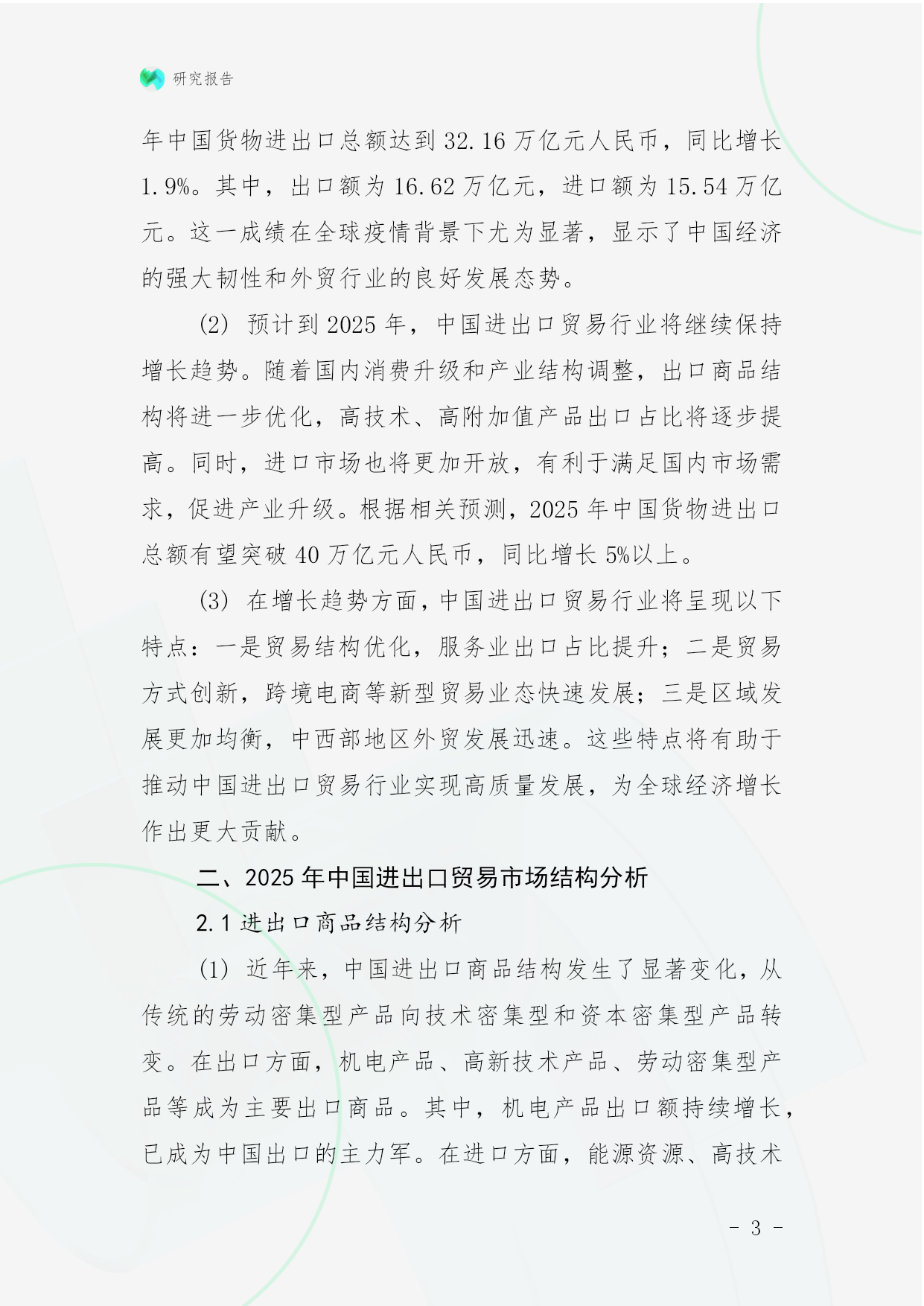 研究报告

年中国货物进出口总额达到 32.16 万亿元人民币，同比增长 1.9%。其中，出口额为 16.62 万亿元，进口额为 15.54 万亿元。这一成绩在全球疫情背景下尤为显著，显示了中国经济的强大韧性和外贸行业的良好发展态势。

(2) 预计到 2025 年，中国进出口贸易行业将继续保持增长趋势。随着国内消费升级和产业结构调整，出口商品结构将进一步优化，高技术、高附加值产品出口占比将逐步提高。同时，进口市场也将更加开放，有利于满足国内市场需求，促进产业升级。根据相关预测，2025 年中国货物进出口总额有望突破 40 万亿元人民币，同比增长 5%以上。

(3) 在增长趋势方面，中国进出口贸易行业将呈现以下特点：一是贸易结构优化，服务业出口占比提升；二是贸易方式创新，跨境电商等新型贸易业态快速发展；三是区域发展更加均衡，中西部地区外贸发展迅速。这些特点将有助于推动中国进出口贸易行业实现高质量发展，为全球经济增长作出更大贡献。

二、2025 年中国进出口贸易市场结构分析

2.1 进出口商品结构分析

(1) 近年来，中国进出口商品结构发生了显著变化，从传统的劳动密集型产品向技术密集型和资本密集型产品转变。在出口方面，机电产品、高新技术产品、劳动密集型产品等成为主要出口商品。其中，机电产品出口额持续增长，已成为中国出口的主力军。在进口方面，能源资源、高技术

- 3 -